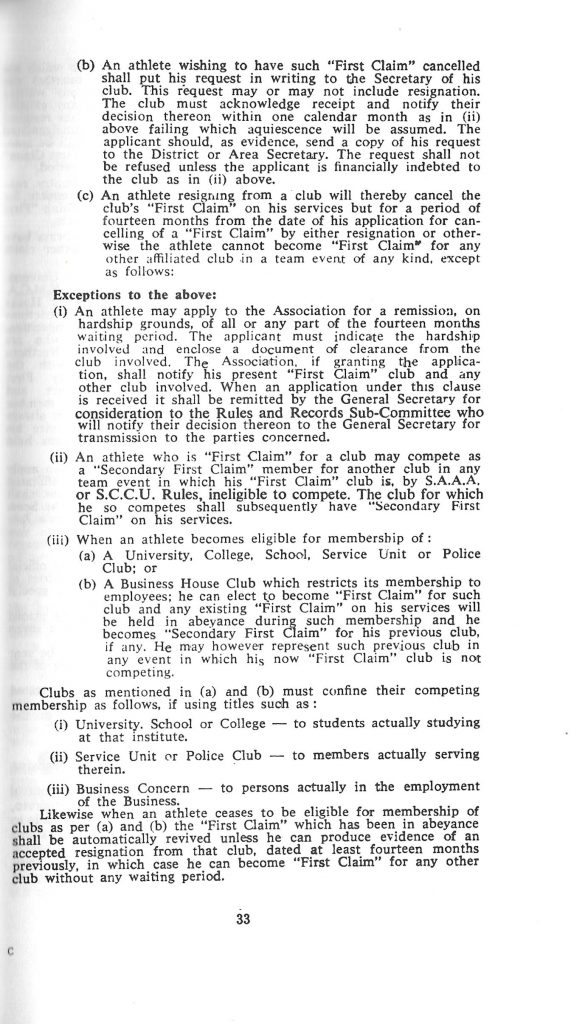 (b) An athlete wishing to have such "First Claim" cancelled shall put his request in writing to the Secretary of his club. This request may or may not include resignation. The club must acknowledge receipt and notify their decision thereon within one calendar month as in (ii) above failing which aquiescence will be assumed. The applicant should, as evidence, send a copy of his request to the District or Area Secretary. The request shall not be refused unless the applicant is financially indebted to the club as in (ii) above.

(c) An athlete resigning from a club will thereby cancel the club's "First Claim" on his services but for a period of fourteen months from the date of his application for cancelling of a "First Claim" by either resignation or otherwise the athlete cannot become "First Claim" for any other affiliated club in a team event of any kind, except as follows:

Exceptions to the above:

(i) An athlete may apply to the Association for a remission, on hardship grounds, of all or any part of the fourteen months waiting period. The applicant must indicate the hardship involved and enclose a document of clearance from the club involved. The Association, if granting the application, shall notify his present "First Claim" club and any other club involved. When an application under this clause is received it shall be remitted by the General Secretary for consideration to the Rules and Records Sub-Committee who will notify their decision thereon to the General Secretary for transmission to the parties concerned.

(ii) An athlete who is "First Claim" for a club may compete as a "Secondary First Claim" member for another club in any team event in which his "First Claim" club is, by S.A.A.A. or S.C.C.U. Rules, ineligible to compete. The club for which he so competes shall subsequently have "Secondary First Claim" on his services.

(iii) When an athlete becomes eligible for membership of:
(a) A University, College, School, Service Unit or Police Club; or
(b) A Business House Club which restricts its membership to employees; he can elect to become "First Claim" for such club and any existing "First Claim" on his services will be held in abeyance during such membership and he becomes "Secondary First Claim" for his previous club, if any. He may however represent such previous club in any event in which his now "First Claim" club is not competing.

Clubs as mentioned in (a) and (b) must confine their competing membership as follows, if using titles such as:

(i) University. School or College — to students actually studying at that institute.

(ii) Service Unit or Police Club — to members actually serving therein.

(iii) Business Concern — to persons actually in the employment of the Business.

Likewise when an athlete ceases to be eligible for membership of clubs as per (a) and (b) the "First Claim" which has been in abeyance shall be automatically revived unless he can produce evidence of an accepted resignation from that club, dated at least fourteen months previously, in which case he can become "First Claim" for any other club without any waiting period.

33

c